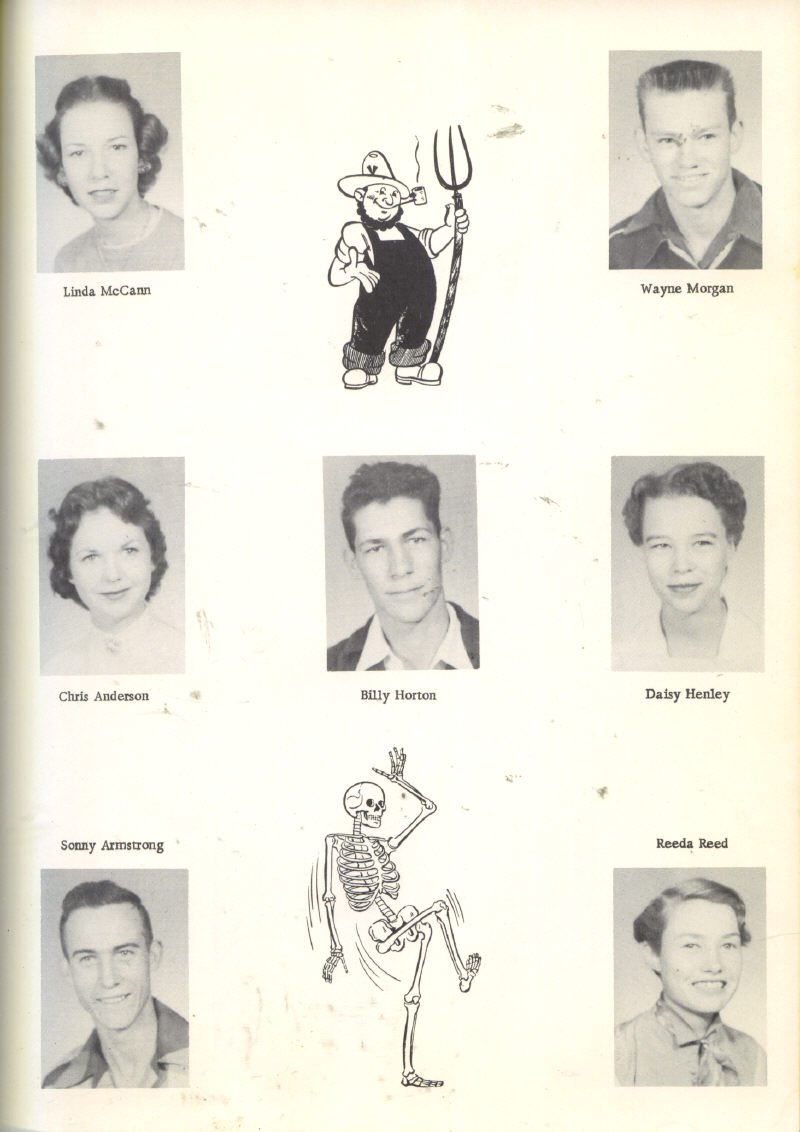 Linda McCann

Wayne Morgan

Chris Anderson

Billy Horton

Daisy Henley

Sonny Armstrong

Reeda Reed